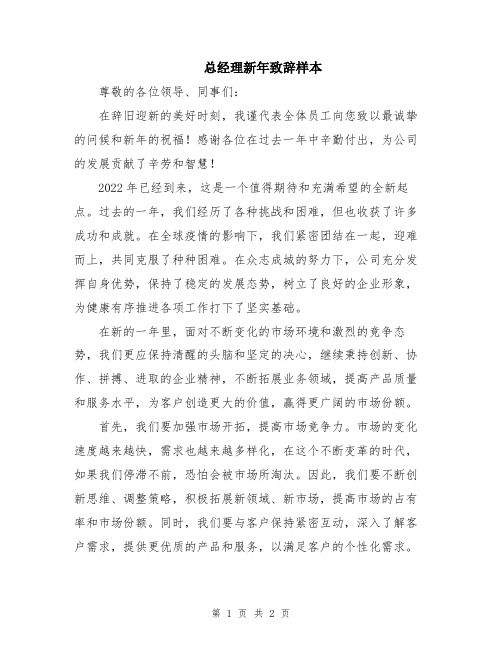 总经理新年致辞样本

尊敬的各位领导、同事们:

在辞旧迎新的美好时刻，我谨代表全体员工向您致以最诚挚的问候和新年的祝福！感谢各位在过去一年中辛勤付出，为公司的发展贡献了辛劳和智慧！

2022年已经到来，这是一个值得期待和充满希望的全新起点。过去的一年，我们经历了各种挑战和困难，但也收获了许多成功和成就。在全球疫情的影响下，我们紧密团结在一起，迎难而上，共同克服了种种困难。在众志成城的努力下，公司充分发挥自身优势，保持了稳定的发展态势，树立了良好的企业形象，为健康有序推进各项工作打下了坚实基础。

在新的一年里，面对不断变化的市场环境和激烈的竞争态势，我们更应保持清醒的头脑和坚定的决心，继续秉持创新、协作、拼搏、进取的企业精神，不断拓展业务领域，提高产品质量和服务水平，为客户创造更大的价值，赢得更广阔的市场份额。

首先，我们要加强市场开拓，提高市场竞争力。市场的变化速度越来越快，需求也越来越多样化，在这个不断变革的时代，如果我们停滞不前，恐怕会被市场所淘汰。因此，我们要不断创新思维、调整策略，积极拓展新领域、新市场，提高市场的占有率和市场份额。同时，我们要与客户保持紧密互动，深入了解客户需求，提供更优质的产品和服务，以满足客户的个性化需求。

第 1 页 共 2 页